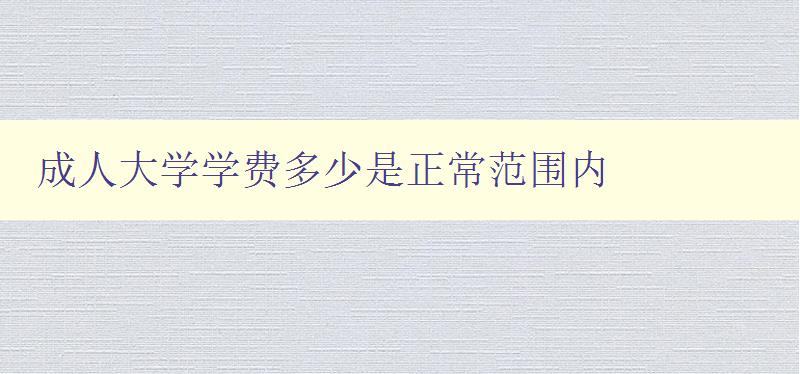 成人大学学费多少是正常范围内